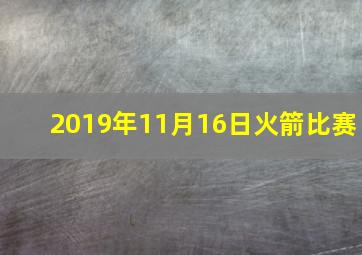 2019年11月16日火箭比赛